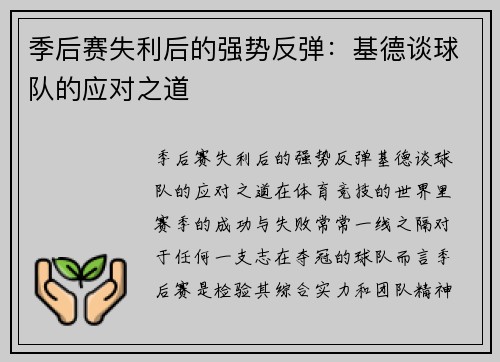 季后赛失利后的强势反弹：基德谈球队的应对之道

季后赛失利后的强势反弹基德谈球队的应对之道在体育竞技的世界里赛季的成功与失败常常一线之隔对于任何一支志在夺冠的球队而言季后赛是检验其综合实力和团队精神